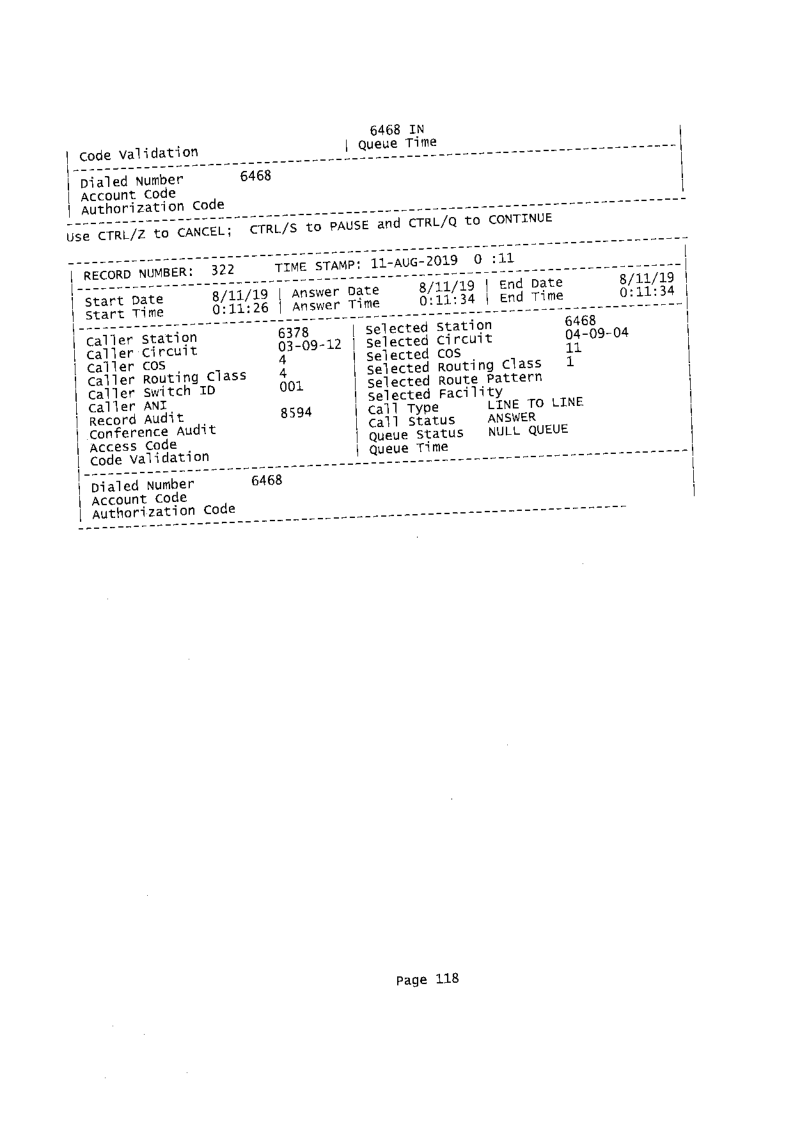 6468 IN
Code Validation | Queue Time

Dialed Number 6468
Account Code
Authorization Code

Use CTRL/Z to CANCEL; CTRL/S to PAUSE and CTRL/Q to CONTINUE

RECORD NUMBER: 322 TIME STAMP: 11-AUG-2019 0 :11

Start Date 8/11/19 | Answer Date 8/11/19 | End Date 8/11/19
Start Time 0:11:26 | Answer Time 0:11:34 | End Time 0:11:34

Caller Station 6378 | Selected Station 6468
Caller Circuit 03-09-12 | Selected Circuit 04-09-04
Caller COS 4 | Selected COS 11
Caller Routing Class 4 | Selected Routing Class 1
Caller Switch ID 001 | Selected Route Pattern
Caller ANI | Selected Facility
Record Audit 8594 | Call Type LINE TO LINE
Conference Audit | Call Status ANSWER
Access Code | Queue Status NULL QUEUE
Code Validation | Queue Time

Dialed Number 6468
Account Code
Authorization Code

Page 118